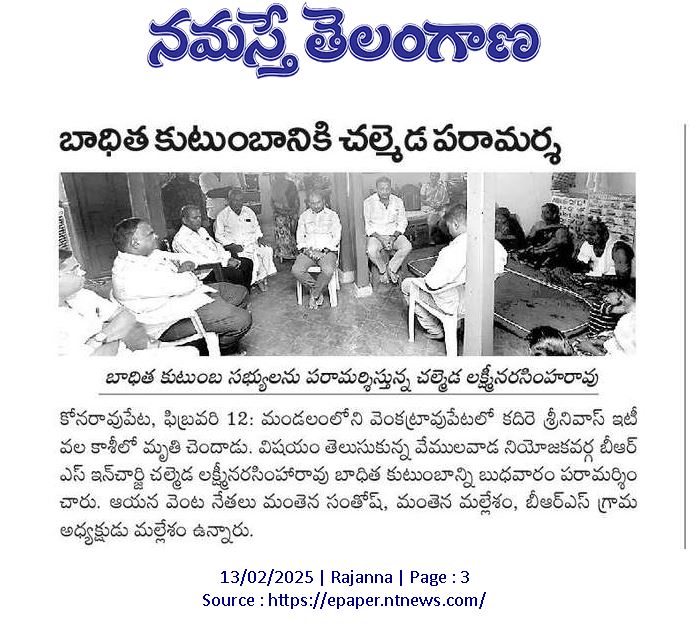 నమస్తే తెలంగాణ

బాధిత కుటుంబానికి చల్మెడ పరామర్శ

బాధిత కుటుంబ సభ్యులను పరామర్శిస్తున్న చల్మెడ లక్ష్మీనరసింహారావు

కోనరావుపేట, ఫిబ్రవరి 12: మండలంలోని వెంకట్రావుపేటలో కదిరె శ్రీనివాస్ ఇటీవల కాశీలో మృతి చెందాడు. విషయం తెలుసుకున్న వేములవాడ నియోజకవర్గ బీఆర్ఎస్ ఇన్‌చార్జి చల్మెడ లక్ష్మీనరసింహారావు బాధిత కుటుంబాన్ని బుధవారం పరామర్శించారు. ఆయన వెంట నేతలు మంతెన సంతోష్, మంతెన మల్లేశం, బీఆర్ఎస్ గ్రామ అధ్యక్షుడు మల్లేశం ఉన్నారు.

13/02/2025 | Rajanna | Page : 3
Source : https://epaper.ntnews.com/